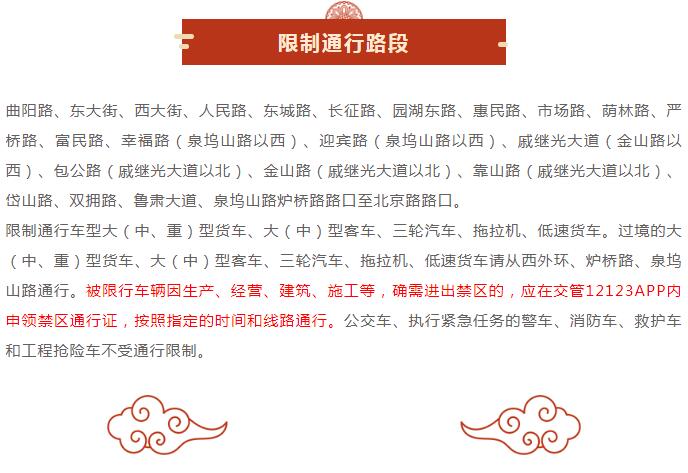 限制通行路段

曲阳路、东大街、西大街、人民路、东城路、长征路、园湖东路、惠民路、市场路、荫林路、严桥路、富民路、幸福路（泉坞山路以西）、迎宾路（泉坞山路以西）、戚继光大道（金山路以西）、包公路（戚继光大道以北）、金山路（戚继光大道以北）、靠山路（戚继光大道以北）、岱山路、双拥路、鲁肃大道、泉坞山路炉桥路路口至北京路路口。

限制通行车型大（中、重）型货车、大（中）型客车、三轮汽车、拖拉机、低速货车。过境的大（中、重）型货车、大（中）型客车、三轮汽车、拖拉机、低速货车请从西外环、炉桥路、泉坞山路通行。被限行车辆因生产、经营、建筑、施工等，确需进出禁区的，应在交管12123APP内申领禁区通行证，按照指定的时间和线路通行。公交车、执行紧急任务的警车、消防车、救护车和工程抢险车不受通行限制。